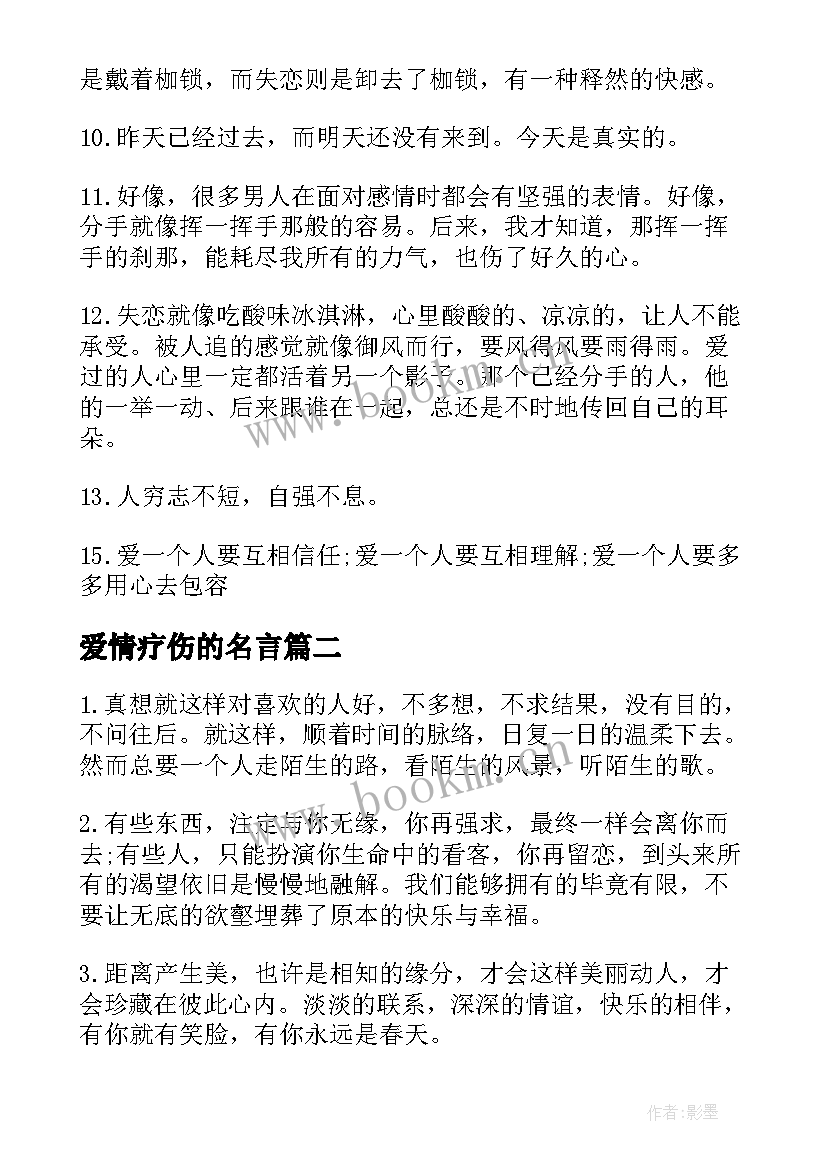 是戴着枷锁，而失恋则是卸去了枷锁，有一种释然的快感。

10.昨天已经过去，而明天还没有来到。今天是真实的。

11.好像，很多男人在面对感情时都会有坚强的表情。好像，分手就像挥一挥手那般的容易。后来，我才知道，那挥一挥手的刹那，能耗尽我所有的力气，也伤了好久的心。

12.失恋就像吃酸味冰淇淋，心里酸酸的、凉凉的，让人不能承受。被人追的感觉就像御风而行，要风得风要雨得雨。爱过的人心里一定都活着另一个影子。那个已经分手的人，他的一举一动、后来跟谁在一起，总还是不时地传回自己的耳朵。

13.人穷志不短，自强不息。

15.爱一个人要互相信任;爱一个人要互相理解;爱一个人要多多用心去包容

爱情疗伤的名言篇二

1.真想就这样对喜欢的人好，不多想，不求结果，没有目的，不问往后。就这样，顺着时间的脉络，日复一日的温柔下去。然而总要一个人走陌生的路，看陌生的风景，听陌生的歌。

2.有些东西，注定与你无缘，你再强求，最终一样会离你而去;有些人，只能扮演你生命中的看客，你再留恋，到头来所有的渴望依旧是慢慢地融解。我们能够拥有的毕竟有限，不要让无底的欲壑埋葬了原本的快乐与幸福。

3.距离产生美，也许是相知的缘分，才会这样美丽动人，才会珍藏在彼此心内。淡淡的联系，深深的情谊，快乐的相伴，有你就有笑脸，有你永远是春天。

www.bookm.com

作者:影墨